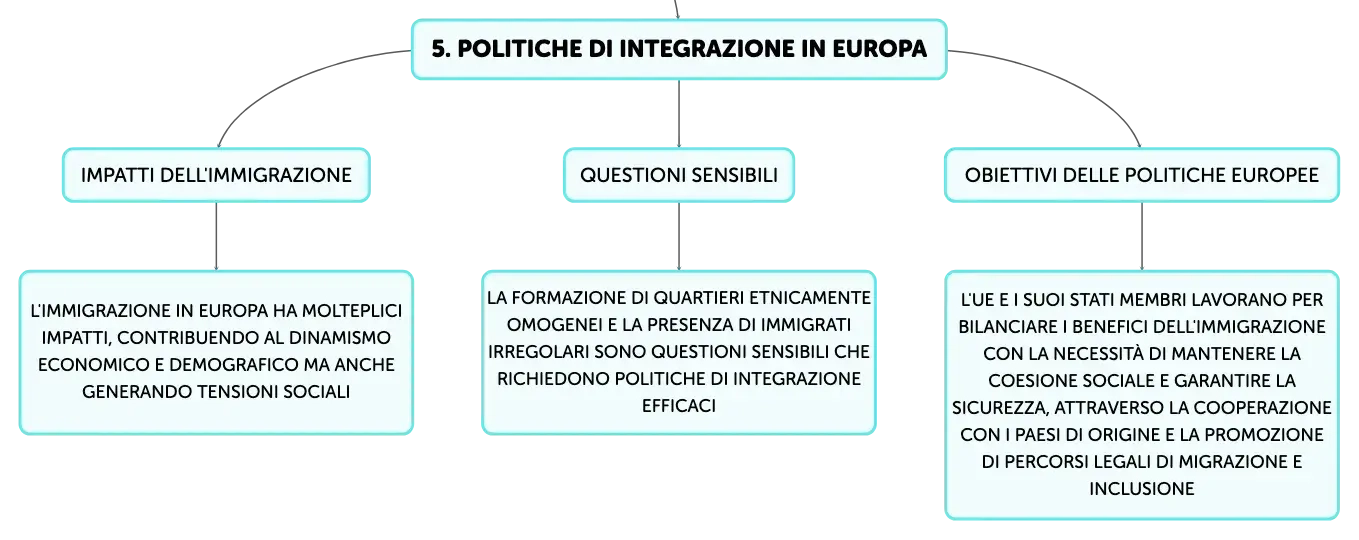 5. POLITICHE DI INTEGRAZIONE IN EUROPA

IMPATTI DELL'IMMIGRAZIONE

L'IMMIGRAZIONE IN EUROPA HA MOLTEPLICI IMPATTI, CONTRIBUENDO AL DINAMISMO ECONOMICO E DEMOGRAFICO MA ANCHE GENERANDO TENSIONI SOCIALI

QUESTIONI SENSIBILI

LA FORMAZIONE DI QUARTIERI ETNICAMENTE OMOGENEI E LA PRESENZA DI IMMIGRATI IRREGOLARI SONO QUESTIONI SENSIBILI CHE RICHIEDONO POLITICHE DI INTEGRAZIONE EFFICACI

OBIETTIVI DELLE POLITICHE EUROPEE

L'UE E I SUOI STATI MEMBRI LAVORANO PER BILANCIARE I BENEFICI DELL'IMMIGRAZIONE CON LA NECESSITÀ DI MANTENERE LA COESIONE SOCIALE E GARANTIRE LA SICUREZZA, ATTRAVERSO LA COOPERAZIONE CON I PAESI DI ORIGINE E LA PROMOZIONE DI PERCORSI LEGALI DI MIGRAZIONE E INCLUSIONE